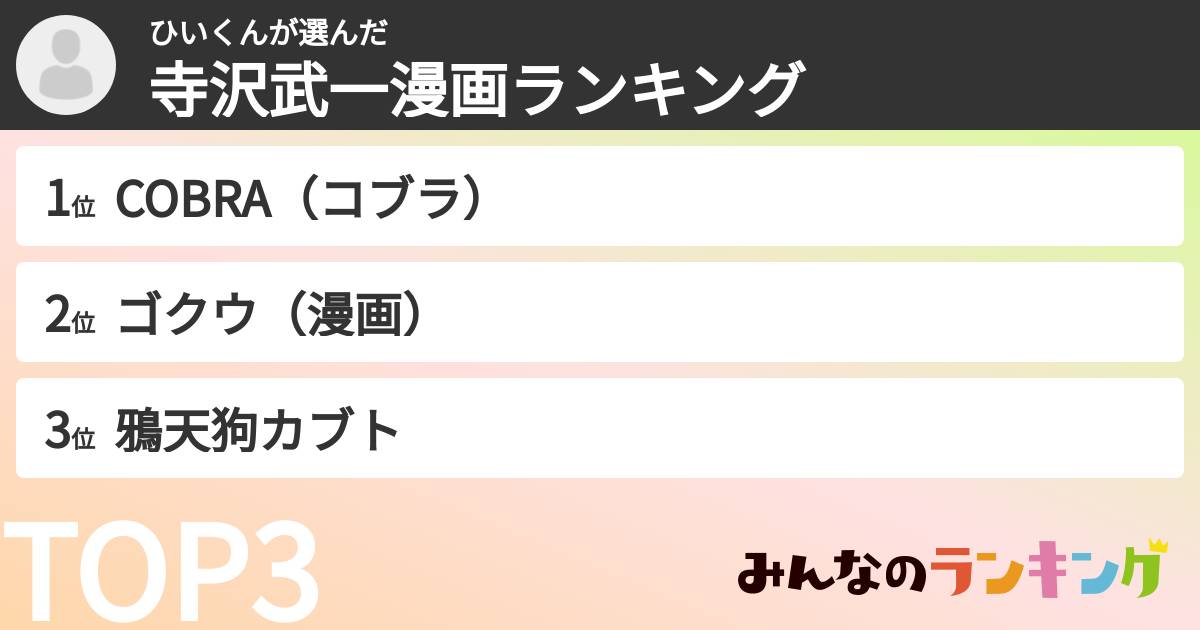 ひいくんが選んだ
寺沢武一漫画ランキング

1位 COBRA（コブラ）

2位 ゴクウ（漫画）

3位 鴉天狗カブト

TOP3

みんなのランキング